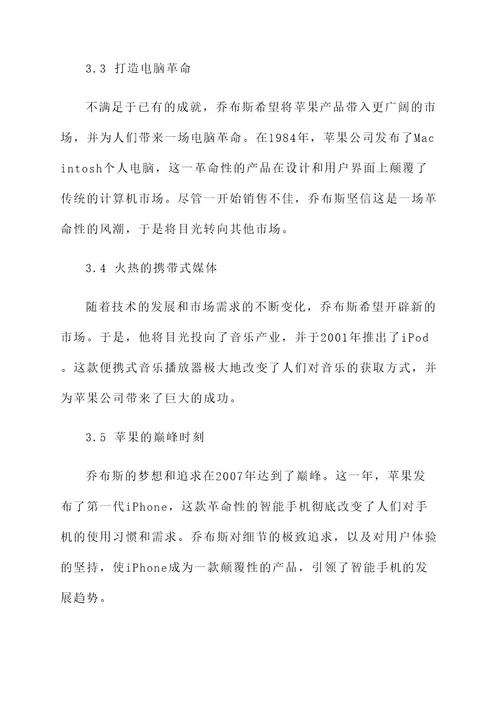 3.3 打造电脑革命

不满足于已有的成就，乔布斯希望将苹果产品带入更广阔的市场，并为人们带来一场电脑革命。在1984年，苹果公司发布了Macintosh个人电脑，这一革命性的产品在设计和用户界面上颠覆了传统的计算机市场。尽管一开始销售不佳，乔布斯坚信这是一场革命性的风潮，于是将目光转向其他市场。

3.4 火热的携带式媒体

随着技术的发展和市场需求的不断变化，乔布斯希望开辟新的市场。于是，他将目光投向了音乐产业，并于2001年推出了iPod。这款便携式音乐播放器极大地改变了人们对音乐的获取方式，并为苹果公司带来了巨大的成功。

3.5 苹果的巅峰时刻

乔布斯的梦想和追求在2007年达到了巅峰。这一年，苹果发布了第一代iPhone，这款革命性的智能手机彻底改变了人们对手机的使用习惯和需求。乔布斯对细节的极致追求，以及对用户体验的坚持，使iPhone成为一款颠覆性的产品，引领了智能手机的发展趋势。